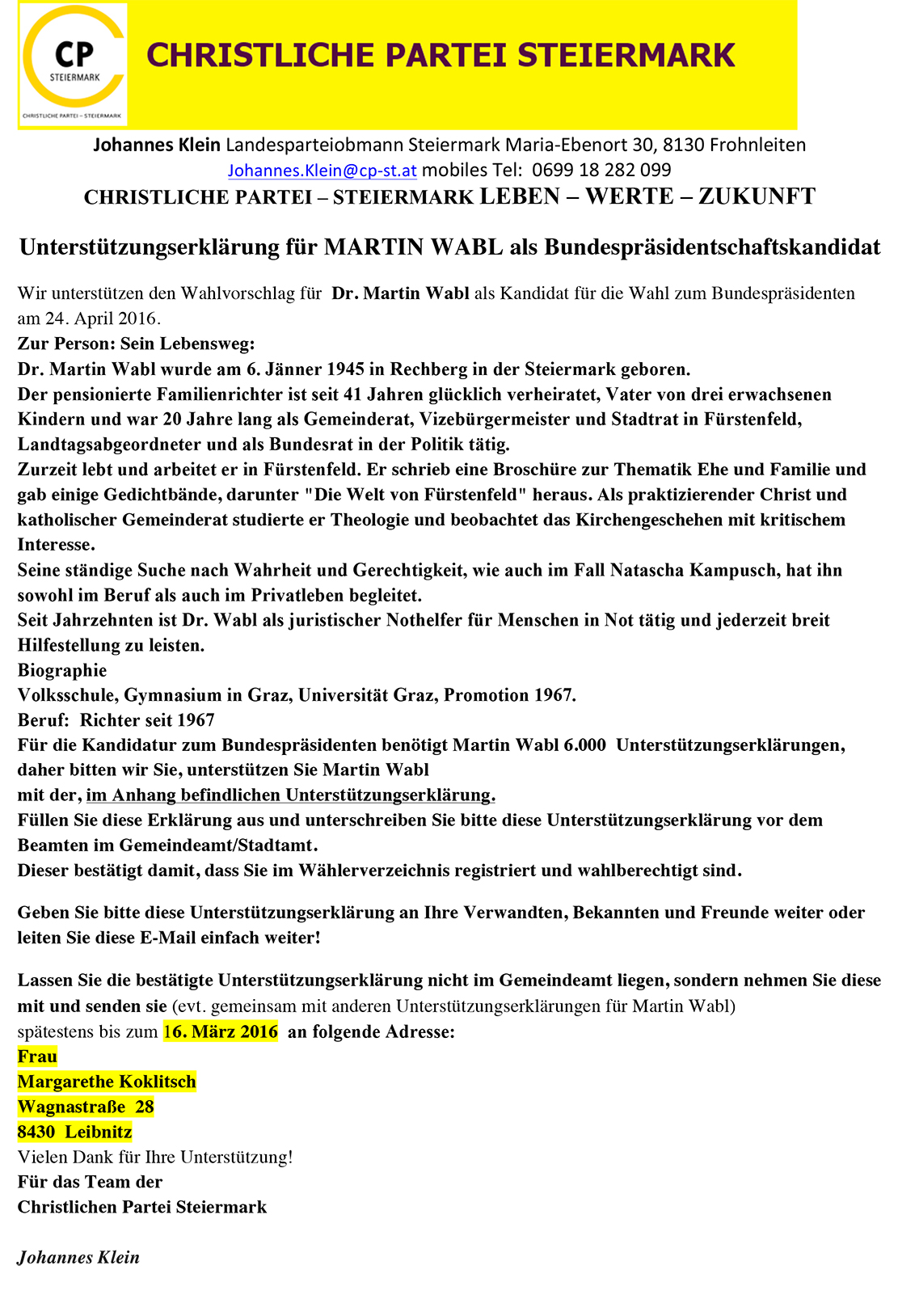 CP
STEIERMARK
CHRISTLICHE PARTEI – STEIERMARK

CHRISTLICHE PARTEI STEIERMARK

Johannes Klein Landesparteiobmann Steiermark Maria-Ebenort 30, 8130 Frohnleiten
Johannes.Klein@cp-st.at mobiles Tel: 0699 18 282 099
CHRISTLICHE PARTEI – STEIERMARK LEBEN – WERTE – ZUKUNFT

Unterstützungserklärung für MARTIN WABL als Bundespräsidentschaftskandidat

Wir unterstützen den Wahlvorschlag für Dr. Martin Wabl als Kandidat für die Wahl zum Bundespräsidenten am 24. April 2016.
Zur Person: Sein Lebensweg:
Dr. Martin Wabl wurde am 6. Jänner 1945 in Rechberg in der Steiermark geboren.
Der pensionierte Familienrichter ist seit 41 Jahren glücklich verheiratet, Vater von drei erwachsenen Kindern und war 20 Jahre lang als Gemeinderat, Vizebürgermeister und Stadtrat in Fürstenfeld, Landtagsabgeordneter und als Bundesrat in der Politik tätig.
Zurzeit lebt und arbeitet er in Fürstenfeld. Er schrieb eine Broschüre zur Thematik Ehe und Familie und gab einige Gedichtbände, darunter "Die Welt von Fürstenfeld" heraus. Als praktizierender Christ und katholischer Gemeinderat studierte er Theologie und beobachtet das Kirchengeschehen mit kritischem Interesse.
Seine ständige Suche nach Wahrheit und Gerechtigkeit, wie auch im Fall Natascha Kampusch, hat ihn sowohl im Beruf als auch im Privatleben begleitet.
Seit Jahrzehnten ist Dr. Wabl als juristischer Nothelfer für Menschen in Not tätig und jederzeit breit Hilfestellung zu leisten.
Biographie
Volksschule, Gymnasium in Graz, Universität Graz, Promotion 1967.
Beruf: Richter seit 1967
Für die Kandidatur zum Bundespräsidenten benötigt Martin Wabl 6.000 Unterstützungserklärungen, daher bitten wir Sie, unterstützen Sie Martin Wabl
mit der, im Anhang befindlichen Unterstützungserklärung.
Füllen Sie diese Erklärung aus und unterschreiben Sie bitte diese Unterstützungserklärung vor dem Beamten im Gemeindeamt/Stadtamt.
Dieser bestätigt damit, dass Sie im Wählerverzeichnis registriert und wahlberechtigt sind.

Geben Sie bitte diese Unterstützungserklärung an Ihre Verwandten, Bekannten und Freunde weiter oder leiten Sie diese E-Mail einfach weiter!

Lassen Sie die bestätigte Unterstützungserklärung nicht im Gemeindeamt liegen, sondern nehmen Sie diese mit und senden sie (evt. gemeinsam mit anderen Unterstützungserklärungen für Martin Wabl) spätestens bis zum 16. März 2016 an folgende Adresse:
Frau
Margarethe Koklitsch
Wagnastraße 28
8430 Leibnitz
Vielen Dank für Ihre Unterstützung!
Für das Team der
Christlichen Partei Steiermark

Johannes Klein